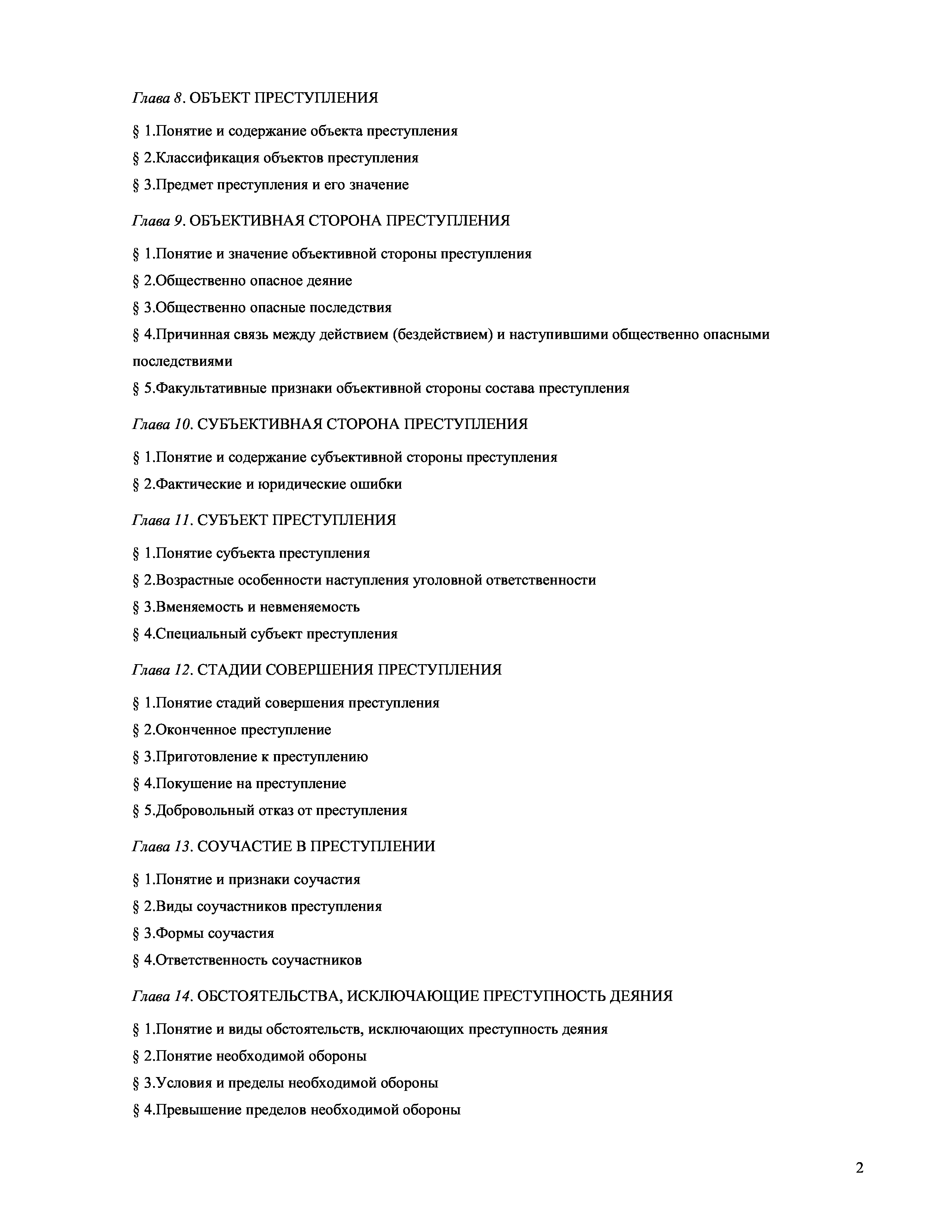 Глава 8. ОБЪЕКТ ПРЕСТУПЛЕНИЯ

§ 1.Понятие и содержание объекта преступления

§ 2.Классификация объектов преступления

§ 3.Предмет преступления и его значение

Глава 9. ОБЪЕКТИВНАЯ СТОРОНА ПРЕСТУПЛЕНИЯ

§ 1.Понятие и значение объективной стороны преступления

§ 2.Общественно опасное деяние

§ 3.Общественно опасные последствия

§ 4.Причинная связь между действием (бездействием) и наступившими общественно опасными последствиями

§ 5.Факультативные признаки объективной стороны состава преступления

Глава 10. СУБЪЕКТИВНАЯ СТОРОНА ПРЕСТУПЛЕНИЯ

§ 1.Понятие и содержание субъективной стороны преступления

§ 2.Фактические и юридические ошибки

Глава 11. СУБЪЕКТ ПРЕСТУПЛЕНИЯ

§ 1.Понятие субъекта преступления

§ 2.Возрастные особенности наступления уголовной ответственности

§ 3.Вменяемость и невменяемость

§ 4.Специальный субъект преступления

Глава 12. СТАДИИ СОВЕРШЕНИЯ ПРЕСТУПЛЕНИЯ

§ 1.Понятие стадий совершения преступления

§ 2.Оконченное преступление

§ 3.Приготовление к преступлению

§ 4.Покушение на преступление

§ 5.Добровольный отказ от преступления

Глава 13. СОУЧАСТИЕ В ПРЕСТУПЛЕНИИ

§ 1.Понятие и признаки соучастия

§ 2.Виды соучастников преступления

§ 3.Формы соучастия

§ 4.Ответственность соучастников

Глава 14. ОБСТОЯТЕЛЬСТВА, ИСКЛЮЧАЮЩИЕ ПРЕСТУПНОСТЬ ДЕЯНИЯ

§ 1.Понятие и виды обстоятельств, исключающих преступность деяния

§ 2.Понятие необходимой обороны

§ 3.Условия и пределы необходимой обороны

§ 4.Превышение пределов необходимой обороны

2